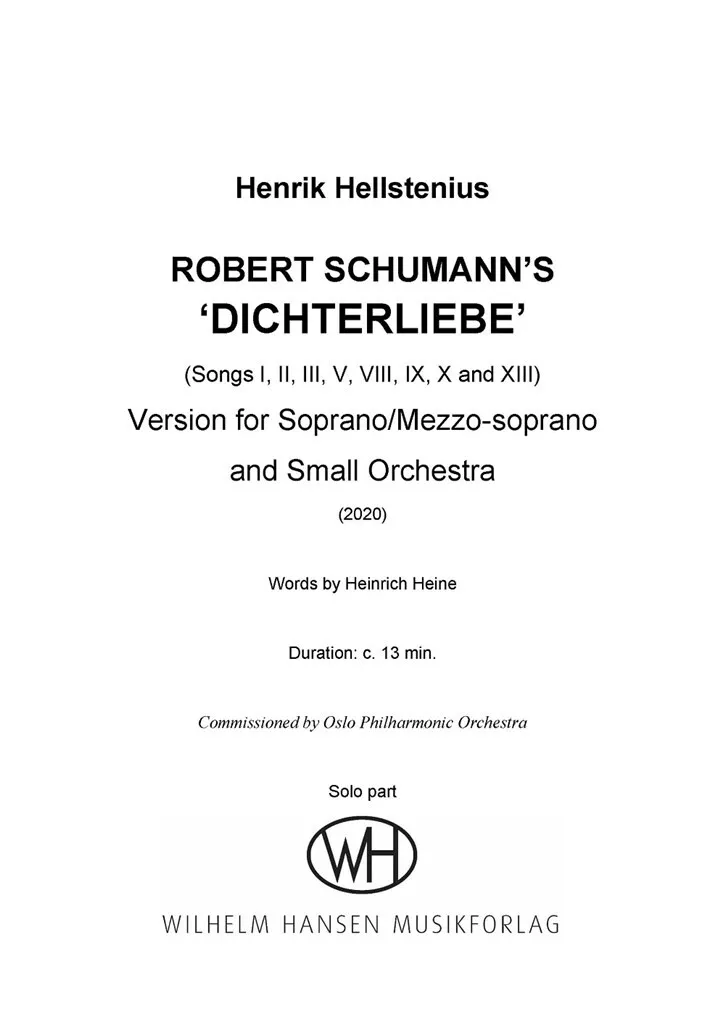 Henrik Hellstenius

ROBERT SCHUMANN'S
'DICHTERLIEBE'

(Songs I, II, III, V, VIII, IX, X and XIII)

Version for Soprano/Mezzo-soprano and Small Orchestra

(2020)

Words by Heinrich Heine

Duration: c. 13 min.

Commissioned by Oslo Philharmonic Orchestra

Solo part

WH

WILHELM HANSEN MUSIKFORLAG